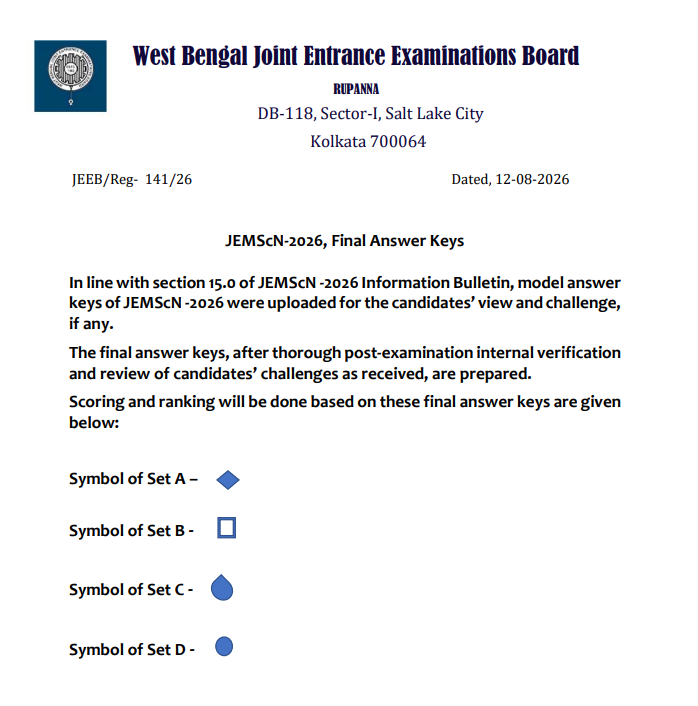 West Bengal Joint Entrance Examinations Board

RUPANNA

DB-118, Sector-I, Salt Lake City

Kolkata 700064

JEEB/Reg- 141/26

Dated, 12-08-2026

JEMScN-2026, Final Answer Keys

In line with section 15.0 of JEMScN -2026 Information Bulletin, model answer keys of JEMScN -2026 were uploaded for the candidates' view and challenge, if any.

The final answer keys, after thorough post-examination internal verification and review of candidates' challenges as received, are prepared.

Scoring and ranking will be done based on these final answer keys are given below:

Symbol of Set A –

Symbol of Set B -

Symbol of Set C -

Symbol of Set D -